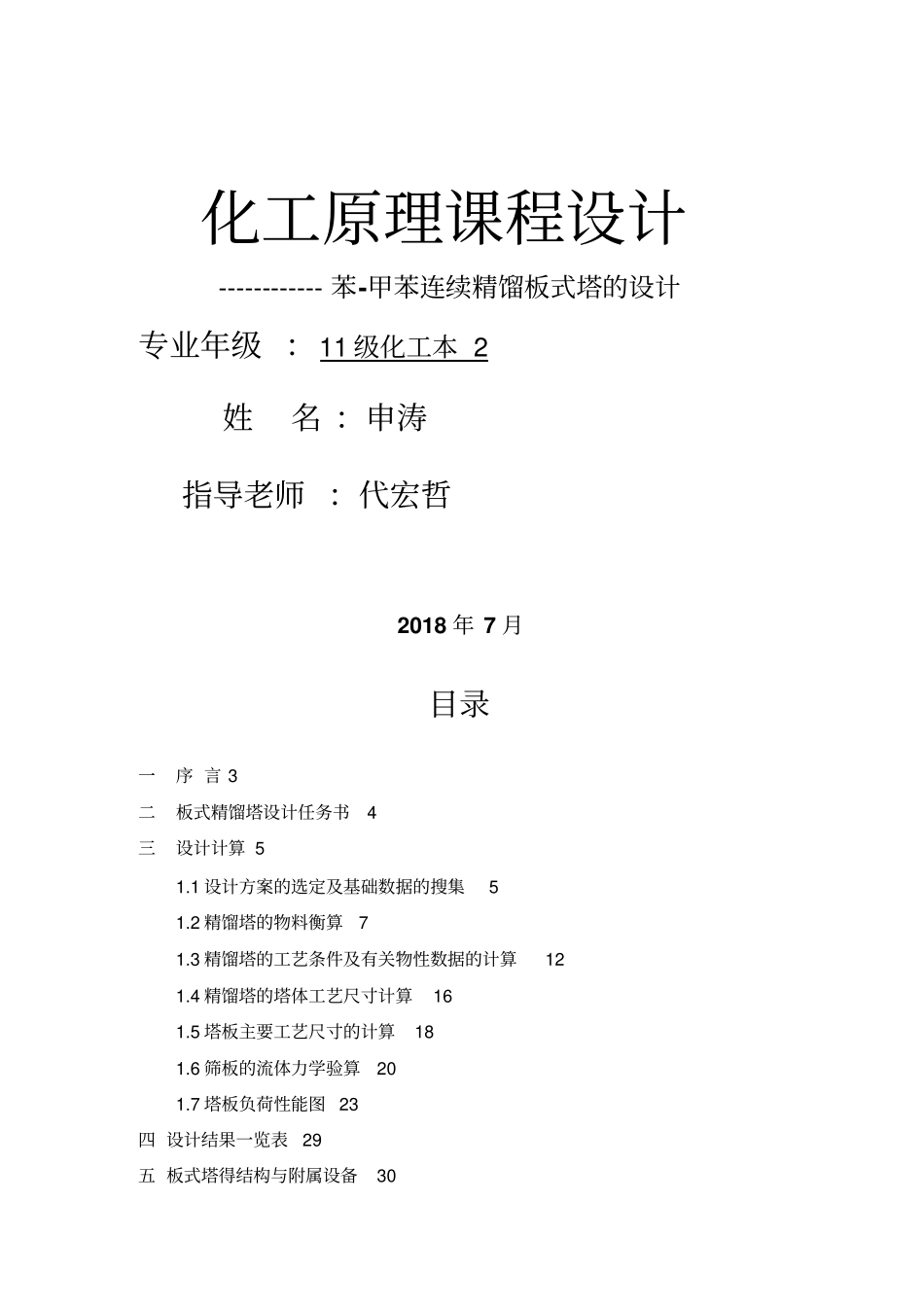 化工原理课程设计

------------ 苯-甲苯连续精馏板式塔的设计

专业年级 ： 11 级化工本 2

姓 名： 申涛

指导老师 ： 代宏哲

2018 年 7 月

目录

一 序 言 3

二 板式精馏塔设计任务书 4

三 设计计算 5

1.1 设计方案的选定及基础数据的搜集 5

1.2 精馏塔的物料衡算 7

1.3 精馏塔的工艺条件及有关物性数据的计算 12

1.4 精馏塔的塔体工艺尺寸计算 16

1.5 塔板主要工艺尺寸的计算 18

1.6 筛板的流体力学验算 20

1.7 塔板负荷性能图 23

四 设计结果一览表 29

五 板式塔得结构与附属设备 30